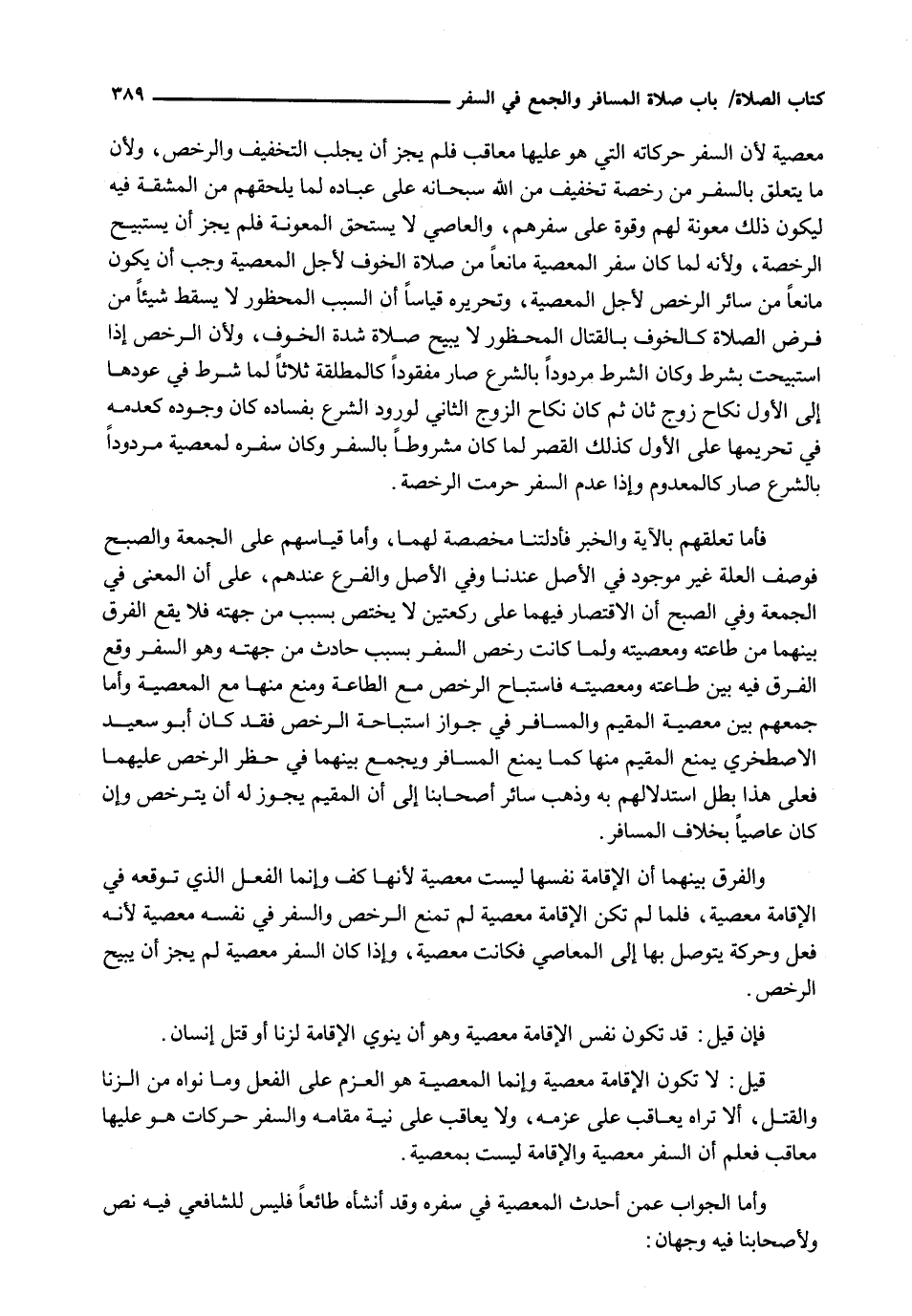 كتاب الصلاة/ باب صلاة المسافر والجمع في السفر ٣٨٩

معصية لأن السفر حركاته التي هو عليها معاقب فلم يجز أن يجلب التخفيف والرخص، ولأن ما يتعلق بالسفر من رخصة تخفيف من الله سبحانه على عباده لما يلحقهم من المشقة فيه ليكون ذلك معونة لهم وقوة على سفرهم، والعاصي لا يستحق المعونة فلم يجز أن يستبيح الرخصة، ولأنه لما كان سفر المعصية مانعاً من صلاة الخوف لأجل المعصية وجب أن يكون مانعاً من سائر الرخص لأجل المعصية، وتحريره قياساً أن السبب المحظور لا يسقط شيئاً من فرض الصلاة كالخوف بالقتال المحظور لا يبيح صلاة شدة الخوف، ولأن الرخص إذا استبيحت بشرط وكان الشرط مردوداً بالشرع صار مفقوداً كالمطلقة ثلاثاً لما شرط في عودها إلى الأول نكاح زوج ثان ثم كان نكاح الزوج الثاني لورود الشرع بفساده كان وجوده كعدمه في تحريمها على الأول كذلك القصر لما كان مشروطاً بالسفر وكان سفره لمعصية مردوداً بالشرع صار كالمعدوم وإذا عدم السفر حرمت الرخصة.

فأما تعلقهم بالآية والخبر فأدلتنا مخصصة لهما، وأما قياسهم على الجمعة والصبح فوصف العلة غير موجود في الأصل عندنا وفي الأصل والفرع عندهم، على أن المعنى في الجمعة وفي الصبح أن الاقتصار فيهما على ركعتين لا يختص بسبب من جهته فلا يقع الفرق بينهما من طاعته ومعصيته ولما كانت رخص السفر بسبب حادث من جهته وهو السفر وقع الفرق فيه بين طاعته ومعصيته فاستباح الرخص مع الطاعة ومنع منها مع المعصية وأما جمعهم بين معصية المقيم والمسافر في جواز استباحة الرخص فقد كان أبو سعيد الاصطخري يمنع المقيم منها كما يمنع المسافر ويجمع بينهما في حظر الرخص عليهما فعلى هذا بطل استدلالهم به وذهب سائر أصحابنا إلى أن المقيم يجوز له أن يترخص وإن كان عاصياً بخلاف المسافر.

والفرق بينهما أن الإقامة نفسها ليست معصية لأنها كف وإنما الفعل الذي توقعه في الإقامة معصية، فلما لم تكن الإقامة معصية لم تمنع الرخص والسفر في نفسه معصية لأنه فعل وحركة يتوصل بها إلى المعاصي فكانت معصية، وإذا كان السفر معصية لم يجز أن يبيح الرخص.

فإن قيل: قد تكون نفس الإقامة معصية وهو أن ينوي الإقامة لزنا أو قتل إنسان.

قيل: لا تكون الإقامة معصية وإنما المعصية هو العزم على الفعل وما نواه من الزنا والقتل، ألا تراه يعاقب على عزمه، ولا يعاقب على نية مقامه والسفر حركات هو عليها معاقب فعلم أن السفر معصية والإقامة ليست بمعصية.

وأما الجواب عمن أحدث المعصية في سفره وقد أنشأه طائعاً فليس للشافعي فيه نص ولأصحابنا فيه وجهان: